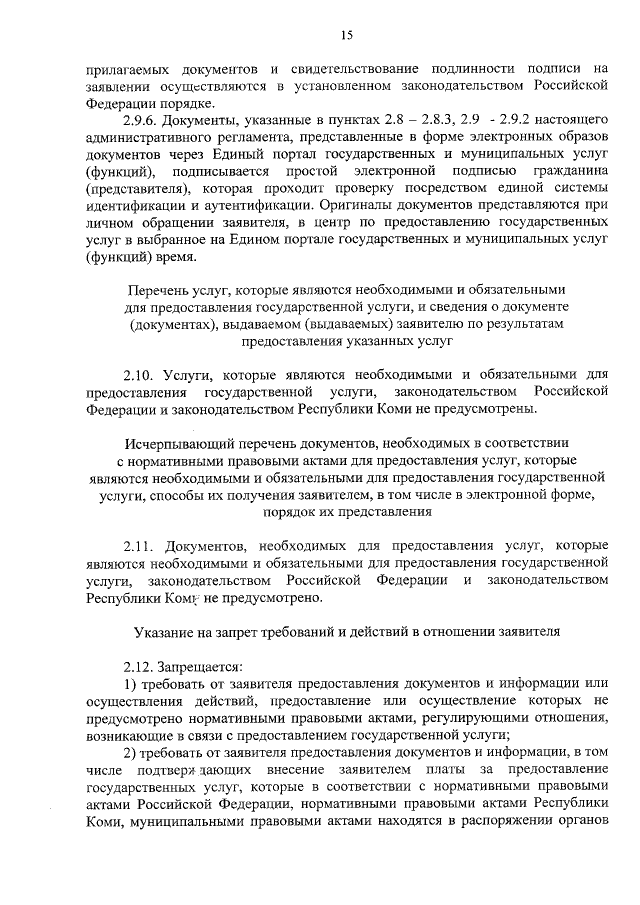 15

прилагаемых документов и свидетельствование подлинности подписи на заявлении осуществляются в установленном законодательством Российской Федерации порядке.

2.9.6. Документы, указанные в пунктах 2.8 – 2.8.3, 2.9 - 2.9.2 настоящего административного регламента, представленные в форме электронных образов документов через Единый портал государственных и муниципальных услуг (функций), подписывается простой электронной подписью гражданина (представителя), которая проходит проверку посредством единой системы идентификации и аутентификации. Оригиналы документов представляются при личном обращении заявителя, в центр по предоставлению государственных услуг в выбранное на Едином портале государственных и муниципальных услуг (функций) время.

Перечень услуг, которые являются необходимыми и обязательными для предоставления государственной услуги, и сведения о документе (документах), выдаваемом (выдаваемых) заявителю по результатам предоставления указанных услуг

2.10. Услуги, которые являются необходимыми и обязательными для предоставления государственной услуги, законодательством Российской Федерации и законодательством Республики Коми не предусмотрены.

Исчерпывающий перечень документов, необходимых в соответствии с нормативными правовыми актами для предоставления услуг, которые являются необходимыми и обязательными для предоставления государственной услуги, способы их получения заявителем, в том числе в электронной форме, порядок их представления

2.11. Документов, необходимых для предоставления услуг, которые являются необходимыми и обязательными для предоставления государственной услуги, законодательством Российской Федерации и законодательством Республики Коми не предусмотрено.

Указание на запрет требований и действий в отношении заявителя

2.12. Запрещается:

1) требовать от заявителя предоставления документов и информации или осуществления действий, предоставление или осуществление которых не предусмотрено нормативными правовыми актами, регулирующими отношения, возникающие в связи с предоставлением государственной услуги;

2) требовать от заявителя предоставления документов и информации, в том числе подтверждающих внесение заявителем платы за предоставление государственных услуг, которые в соответствии с нормативными правовыми актами Российской Федерации, нормативными правовыми актами Республики Коми, муниципальными правовыми актами находятся в распоряжении органов